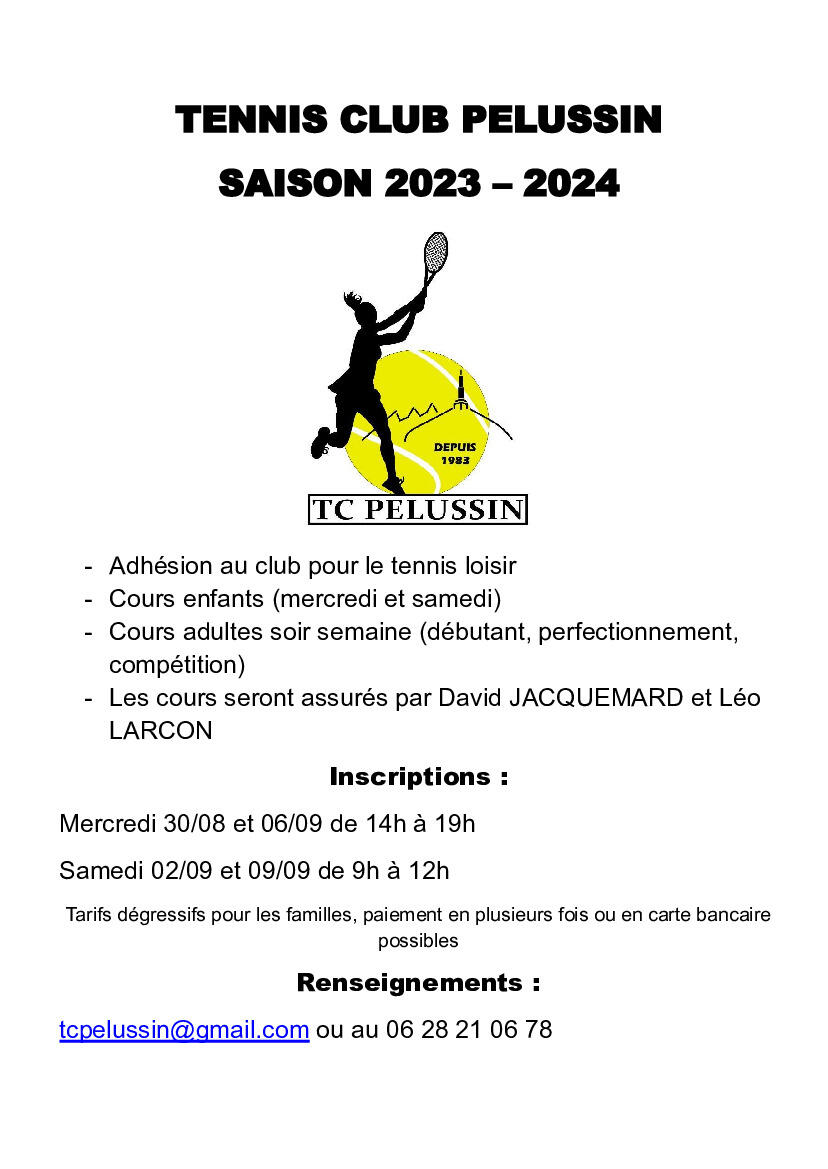 TENNIS CLUB PELUSSIN
SAISON 2023 – 2024

DEPUIS 1983

TC PELUSSIN

- Adhésion au club pour le tennis loisir
- Cours enfants (mercredi et samedi)
- Cours adultes soir semaine (débutant, perfectionnement, compétition)
- Les cours seront assurés par David JACQUEMARD et Léo LARCON

Inscriptions :

Mercredi 30/08 et 06/09 de 14h à 19h

Samedi 02/09 et 09/09 de 9h à 12h

Tarifs dégressifs pour les familles, paiement en plusieurs fois ou en carte bancaire possibles

Renseignements :

tcpelussin@gmail.com ou au 06 28 21 06 78